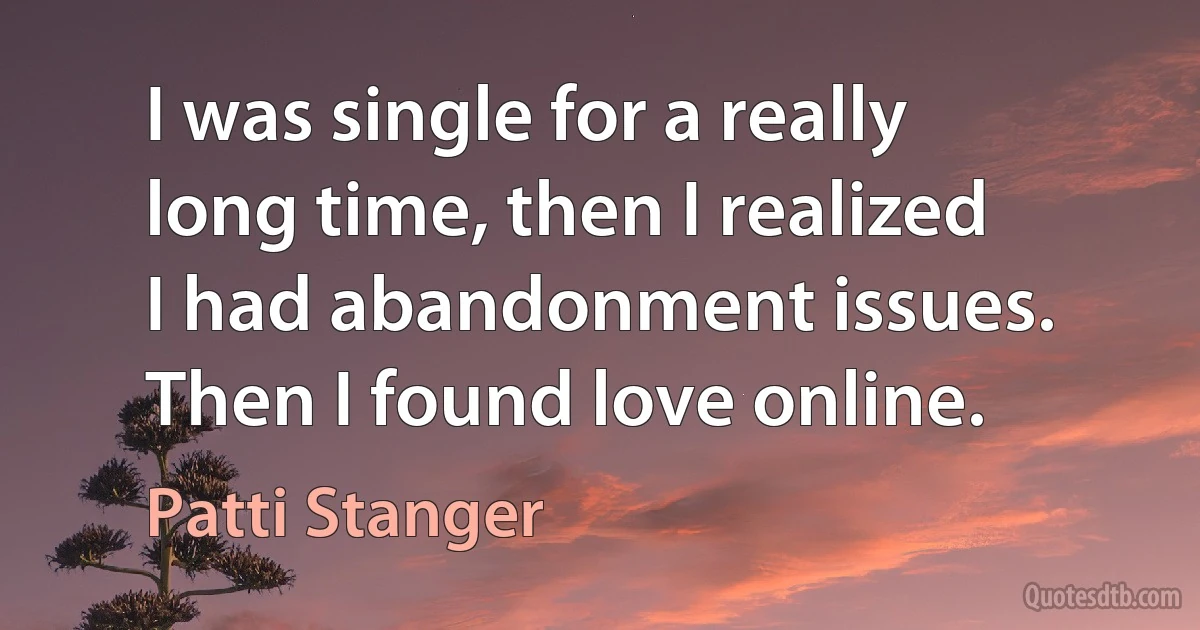 I was single for a really long time, then I realized I had abandonment issues. Then I found love online.

Patti Stanger

Quotesdtb.com